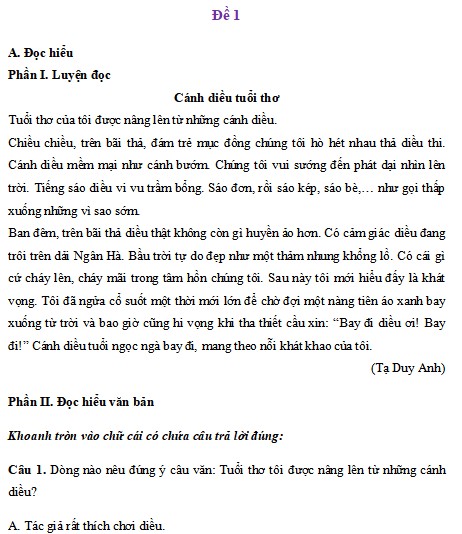 Đề 1

A. Đọc hiểu

Phần I. Luyện đọc

Cánh diều tuổi thơ

Tuổi thơ của tôi được nâng lên từ những cánh diều.

Chiều chiều, trên bãi thả, đám trẻ mục đồng chúng tôi hò hét nhau thả diều thi. Cánh diều mềm mại như cánh bướm. Chúng tôi vui sướng đến phát dại nhìn lên trời. Tiếng sáo diều vi vu trầm bổng. Sáo đơn, rồi sáo kép, sáo bè,… như gọi thấp xuống những vì sao sớm.

Ban đêm, trên bãi thả diều thật không còn gì huyền ảo hơn. Có cảm giác diều đang trôi trên dải Ngân Hà. Bầu trời tự do đẹp như một thảm nhung khổng lồ. Có cái gì cứ cháy lên, cháy mãi trong tâm hồn chúng tôi. Sau này tôi mới hiểu đấy là khát vọng. Tôi đã ngửa cổ suốt một thời mới lớn để chờ đợi một nàng tiên áo xanh bay xuống từ trời và bao giờ cũng hi vọng khi tha thiết cầu xin: “Bay đi diều ơi! Bay đi!” Cánh diều tuổi ngọc ngà bay đi, mang theo nỗi khát khao của tôi.

(Tạ Duy Anh)

Phần II. Đọc hiểu văn bản

Khoanh tròn vào chữ cái có chứa câu trả lời đúng:

Câu 1. Dòng nào nêu đúng ý câu văn: Tuổi thơ tôi được nâng lên từ những cánh diều?

A. Tác giả rất thích chơi diều.